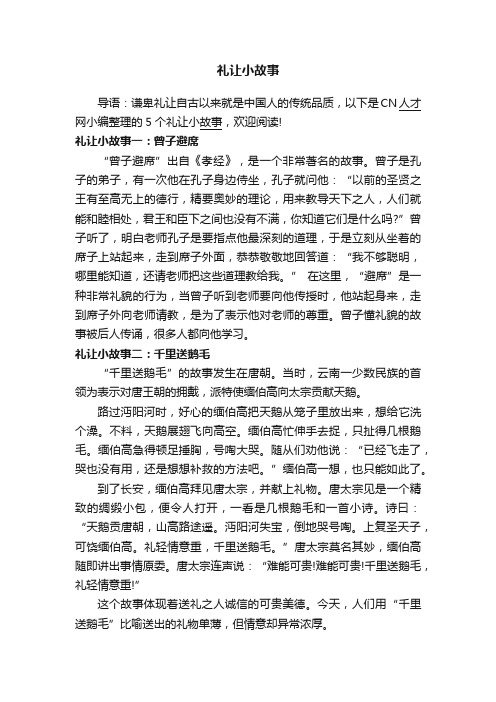 礼让小故事

导语：谦卑礼让自古以来就是中国人的传统品质，以下是CN人才网小编整理的5个礼让小故事，欢迎阅读!

礼让小故事一：曾子避席

“曾子避席”出自《孝经》，是一个非常著名的故事。曾子是孔子的弟子，有一次他在孔子身边侍坐，孔子就问他：“以前的圣贤之王有至高无上的德行，精要奥妙的理论，用来教导天下之人，人们就能和睦相处，君王和臣下之间也没有不满，你知道它们是什么吗?”曾子听了，明白老师孔子是要指点他最深刻的道理，于是立刻从坐着的席子上站起来，走到席子外面，恭恭敬敬地回答道：“我不够聪明，哪里能知道，还请老师把这些道理教给我。” 在这里，“避席”是一种非常礼貌的行为，当曾子听到老师要向他传授时，他站起身来，走到席子外向老师请教，是为了表示他对老师的尊重。曾子懂礼貌的故事被后人传诵，很多人都向他学习。

礼让小故事二：千里送鹅毛

“千里送鹅毛”的故事发生在唐朝。当时，云南一少数民族的首领为表示对唐王朝的拥戴，派特使缅伯高向太宗贡献天鹅。

路过沔阳河时，好心的缅伯高把天鹅从笼子里放出来，想给它洗个澡。不料，天鹅展翅飞向高空。缅伯高忙伸手去捉，只扯得几根鹅毛。缅伯高急得顿足捶胸，号啕大哭。随从们劝他说：“已经飞走了，哭也没有用，还是想想补救的方法吧。”缅伯高一想，也只能如此了。

到了长安，缅伯高拜见唐太宗，并献上礼物。唐太宗见是一个精致的绸缎小包，便令人打开，一看是几根鹅毛和一首小诗。诗曰：“天鹅贡唐朝，山高路途遥。沔阳河失宝，倒地哭号啕。上复圣天子，可饶缅伯高。礼轻情意重，千里送鹅毛。”唐太宗莫名其妙，缅伯高随即讲出事情原委。唐太宗连声说：“难能可贵!难能可贵!千里送鹅毛，礼轻情意重!”

这个故事体现着送礼之人诚信的可贵美德。今天，人们用“千里送鹅毛”比喻送出的礼物单薄，但情意却异常浓厚。